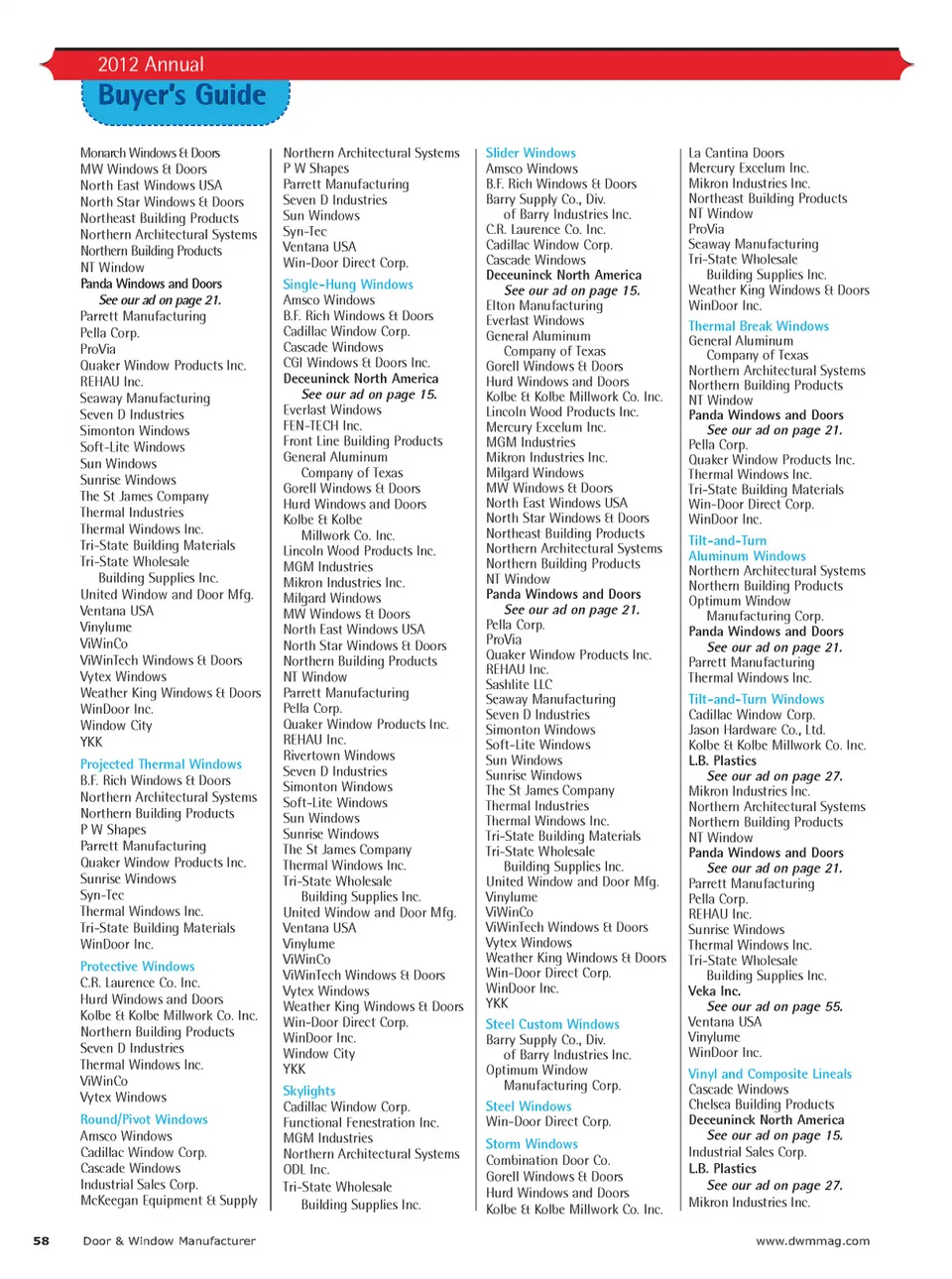 2012 Annual
Buyer's Guide

Monarch Windows & Doors
MW Windows & Doors
North East Windows USA
North Star Windows & Doors
Northeast Building Products
Northern Architectural Systems
Northern Building Products
NT Window
Panda Windows and Doors
See our ad on page 21.
Parrett Manufacturing
Pella Corp.
ProVia
Quaker Window Products Inc.
REHAU Inc.
Seaway Manufacturing
Seven D Industries
Simonton Windows
Soft-Lite Windows
Sun Windows
Sunrise Windows
The St James Company
Thermal Industries
Thermal Windows Inc.
Tri-State Building Materials
Tri-State Wholesale
Building Supplies Inc.
United Window and Door Mfg.
Ventana USA
Vinylume
ViWinCo
ViWinTech Windows & Doors
Vytex Windows
Weather King Windows & Doors
WinDoor Inc.
Window City
YKK

Projected Thermal Windows
B.F. Rich Windows & Doors
Northern Architectural Systems
Northern Building Products
P W Shapes
Parrett Manufacturing
Quaker Window Products Inc.
Sunrise Windows
Syn-Tec
Thermal Windows Inc.
Tri-State Building Materials
WinDoor Inc.

Protective Windows
C.R. Laurence Co. Inc.
Hurd Windows and Doors
Kolbe & Kolbe Millwork Co. Inc.
Northern Building Products
Seven D Industries
Thermal Windows Inc.
ViWinCo
Vytex Windows

Round/Pivot Windows
Amsco Windows
Cadillac Window Corp.
Cascade Windows
Industrial Sales Corp.
McKeegan Equipment & Supply

Northern Architectural Systems
P W Shapes
Parrett Manufacturing
Seven D Industries
Sun Windows
Syn-Tec
Ventana USA
Win-Door Direct Corp.

Single-Hung Windows
Amsco Windows
B.F. Rich Windows & Doors
Cadillac Window Corp.
Cascade Windows
CGI Windows & Doors Inc.
Deceuninck North America
See our ad on page 15.
Everlast Windows
FEN-TECH Inc.
Front Line Building Products
General Aluminum
Company of Texas
Gorell Windows & Doors
Hurd Windows and Doors
Kolbe & Kolbe
Millwork Co. Inc.
Lincoln Wood Products Inc.
MGM Industries
Mikron Industries Inc.
Milgard Windows
MW Windows & Doors
North East Windows USA
North Star Windows & Doors
Northern Building Products
NT Window
Parrett Manufacturing
Pella Corp.
Quaker Window Products Inc.
REHAU Inc.
Rivertown Windows
Seven D Industries
Simonton Windows
Soft-Lite Windows
Sun Windows
Sunrise Windows
The St James Company
Thermal Windows Inc.
Tri-State Wholesale
Building Supplies Inc.
United Window and Door Mfg.
Ventana USA
Vinylume
ViWinCo
ViWinTech Windows & Doors
Vytex Windows
Weather King Windows & Doors
Win-Door Direct Corp.
WinDoor Inc.
Window City
YKK

Skylights
Cadillac Window Corp.
Functional Fenestration Inc.
MGM Industries
Northern Architectural Systems
ODL Inc.
Tri-State Wholesale
Building Supplies Inc.

Slider Windows
Amsco Windows
B.F. Rich Windows & Doors
Barry Supply Co., Div.
of Barry Industries Inc.
C.R. Laurence Co. Inc.
Cadillac Window Corp.
Cascade Windows
Deceuninck North America
See our ad on page 15.
Elton Manufacturing
Everlast Windows
General Aluminum
Company of Texas
Gorell Windows & Doors
Hurd Windows and Doors
Kolbe & Kolbe Millwork Co. Inc.
Lincoln Wood Products Inc.
Mercury Excelum Inc.
MGM Industries
Mikron Industries Inc.
Milgard Windows
MW Windows & Doors
North East Windows USA
North Star Windows & Doors
Northeast Building Products
Northern Architectural Systems
Northern Building Products
NT Window
Panda Windows and Doors
See our ad on page 21.
Pella Corp.
ProVia
Quaker Window Products Inc.
REHAU Inc.
Sashlite LLC
Seaway Manufacturing
Seven D Industries
Simonton Windows
Soft-Lite Windows
Sun Windows
Sunrise Windows
The St James Company
Thermal Industries
Thermal Windows Inc.
Tri-State Building Materials
Tri-State Wholesale
Building Supplies Inc.
United Window and Door Mfg.
Vinylume
ViWinCo
ViWinTech Windows & Doors
Vytex Windows
Weather King Windows & Doors
Win-Door Direct Corp.
WinDoor Inc.
YKK

Steel Custom Windows
Barry Supply Co., Div.
of Barry Industries Inc.
Optimum Window
Manufacturing Corp.

Steel Windows
Win-Door Direct Corp.

Storm Windows
Combination Door Co.
Gorell Windows & Doors
Hurd Windows and Doors
Kolbe & Kolbe Millwork Co. Inc.

La Cantina Doors
Mercury Excelum Inc.
Mikron Industries Inc.
Northeast Building Products
NT Window
ProVia
Seaway Manufacturing
Tri-State Wholesale
Building Supplies Inc.
Weather King Windows & Doors
WinDoor Inc.

Thermal Break Windows
General Aluminum
Company of Texas
Northern Architectural Systems
Northern Building Products
NT Window
Panda Windows and Doors
See our ad on page 21.
Pella Corp.
Quaker Window Products Inc.
Thermal Windows Inc.
Tri-State Building Materials
Win-Door Direct Corp.
WinDoor Inc.

Tilt-and-Turn
Aluminum Windows
Northern Architectural Systems
Northern Building Products
Optimum Window
Manufacturing Corp.
Panda Windows and Doors
See our ad on page 21.
Parrett Manufacturing
Thermal Windows Inc.

Tilt-and-Turn Windows
Cadillac Window Corp.
Jason Hardware Co., Ltd.
Kolbe & Kolbe Millwork Co. Inc.
L.B. Plastics
See our ad on page 27.
Mikron Industries Inc.
Northern Architectural Systems
Northern Building Products
NT Window
Panda Windows and Doors
See our ad on page 21.
Parrett Manufacturing
Pella Corp.
REHAU Inc.
Sunrise Windows
Thermal Windows Inc.
Tri-State Wholesale
Building Supplies Inc.
Veka Inc.
See our ad on page 55.
Ventana USA
Vinylume
WinDoor Inc.

Vinyl and Composite Lineals
Cascade Windows
Chelsea Building Products
Deceuninck North America
See our ad on page 15.
Industrial Sales Corp.
L.B. Plastics
See our ad on page 27.
Mikron Industries Inc.

58 Door & Window Manufacturer www.dwmmag.com